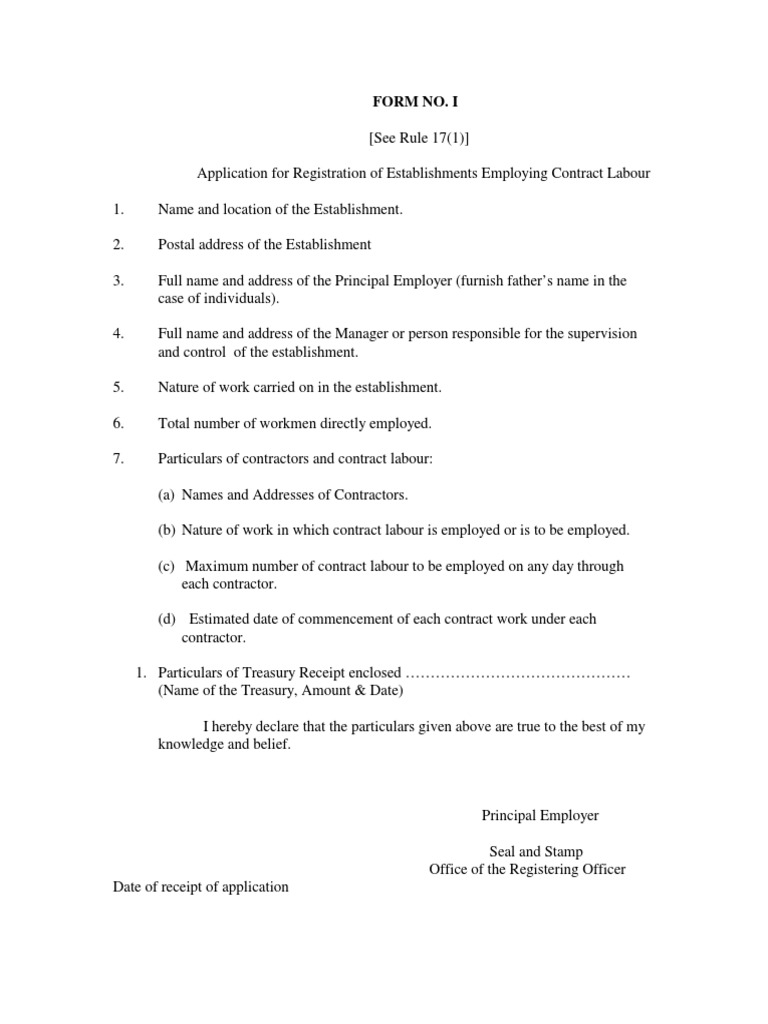 FORM NO. I

[See Rule 17(1)]

Application for Registration of Establishments Employing Contract Labour

1. Name and location of the Establishment.

2. Postal address of the Establishment

3. Full name and address of the Principal Employer (furnish father's name in the case of individuals).

4. Full name and address of the Manager or person responsible for the supervision and control of the establishment.

5. Nature of work carried on in the establishment.

6. Total number of workmen directly employed.

7. Particulars of contractors and contract labour:

(a) Names and Addresses of Contractors.

(b) Nature of work in which contract labour is employed or is to be employed.

(c) Maximum number of contract labour to be employed on any day through each contractor.

(d) Estimated date of commencement of each contract work under each contractor.

1. Particulars of Treasury Receipt enclosed ………………………………………
(Name of the Treasury, Amount & Date)

I hereby declare that the particulars given above are true to the best of my knowledge and belief.

Principal Employer

Seal and Stamp
Office of the Registering Officer

Date of receipt of application